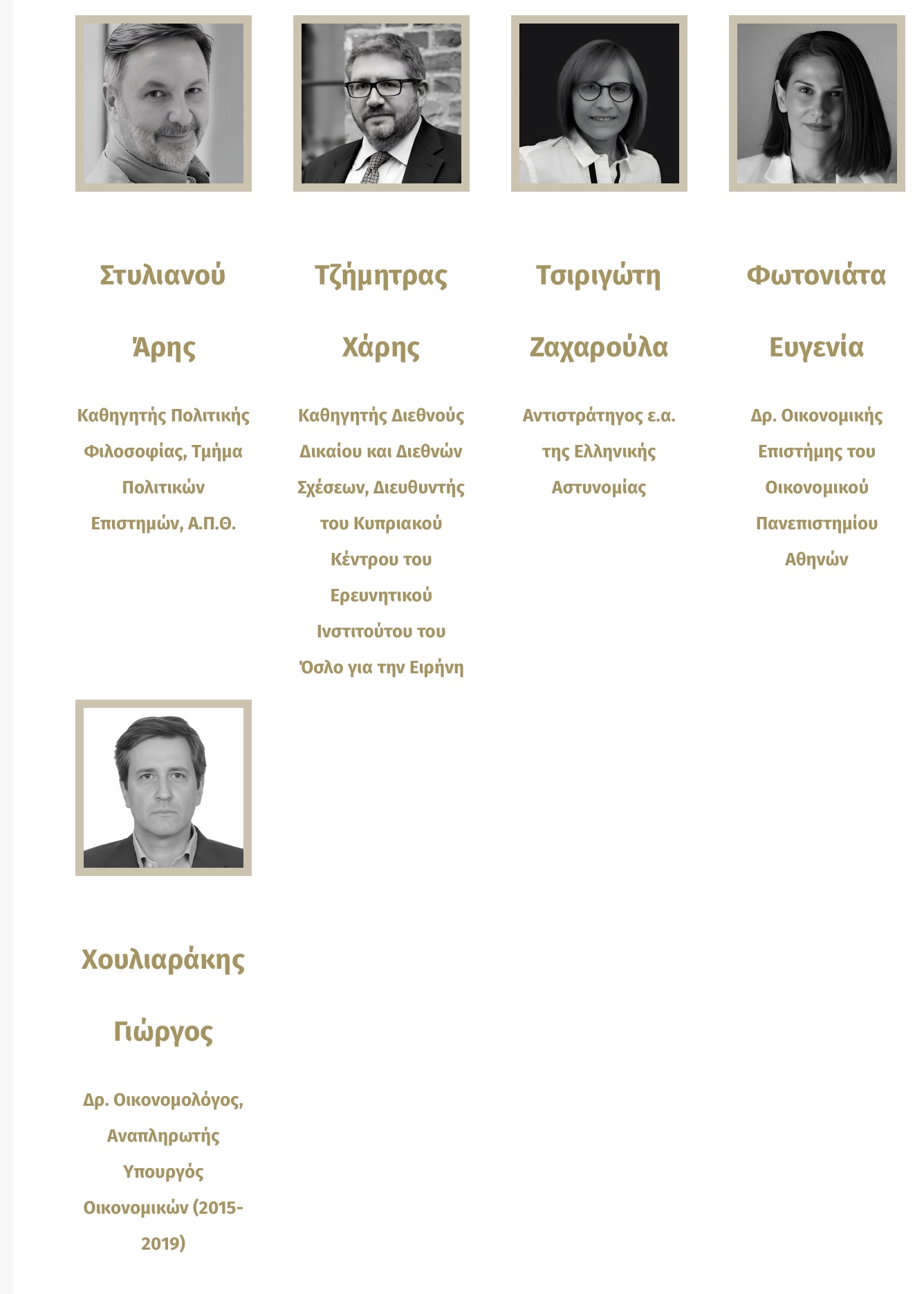 Στυλιανού Άρης

Καθηγητής Πολιτικής Φιλοσοφίας, Τμήμα Πολιτικών Επιστημών, Α.Π.Θ.

Τζήμητρας Χάρης

Καθηγητής Διεθνούς Δικαίου και Διεθνών Σχέσεων, Διευθυντής του Κυπριακού Κέντρου του Ερευνητικού Ινστιτούτου του Όσλο για την Ειρήνη

Τσιριγώτη Ζαχαρούλα

Αντιστράτηγος ε.α. της Ελληνικής Αστυνομίας

Φωτονιάτα Ευγενία

Δρ. Οικονομικής Επιστήμης του Οικονομικού Πανεπιστημίου Αθηνών

Χουλιαράκης Γιώργος

Δρ. Οικονομολόγος, Αναπληρωτής Υπουργός Οικονομικών (2015-2019)